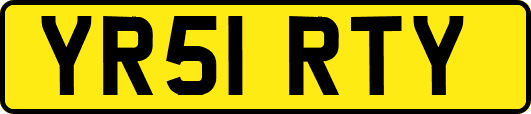 YR51 RTY